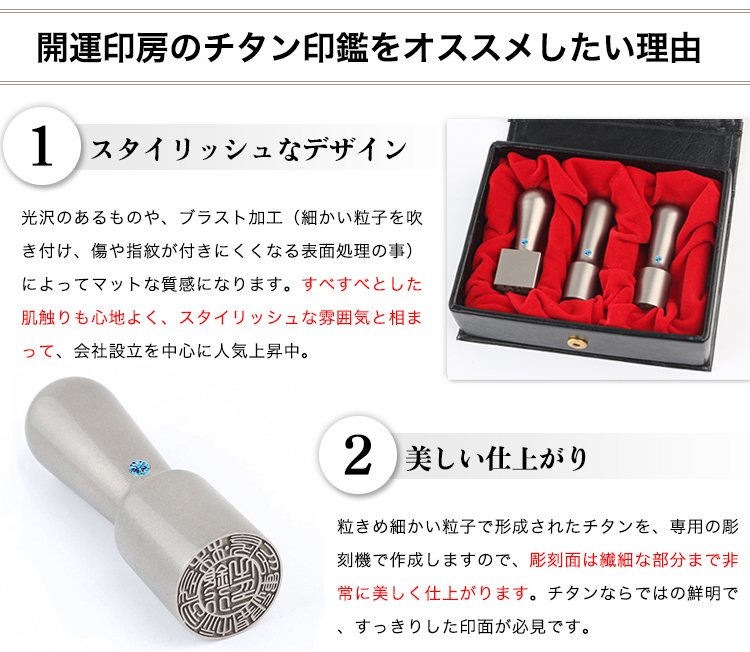 開運印房のチタン印鑑をオススメしたい理由

1 スタイリッシュなデザイン

光沢のあるものや、ブラスト加工（細かい粒子を吹き付け、傷や指紋が付きにくくなる表面処理の事）によってマットな質感になります。すべすべとした肌触りも心地よく、スタイリッシュな雰囲気と相まって、会社設立を中心に人気上昇中。

2 美しい仕上がり

粒きめ細かい粒子で形成されたチタンを、専用の彫刻機で作成しますので、彫刻面は繊細な部分まで非常に美しく仕上がります。チタンならではの鮮明で、すっきりした印面が必見です。